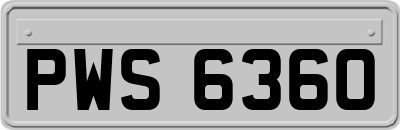 PWS 6360